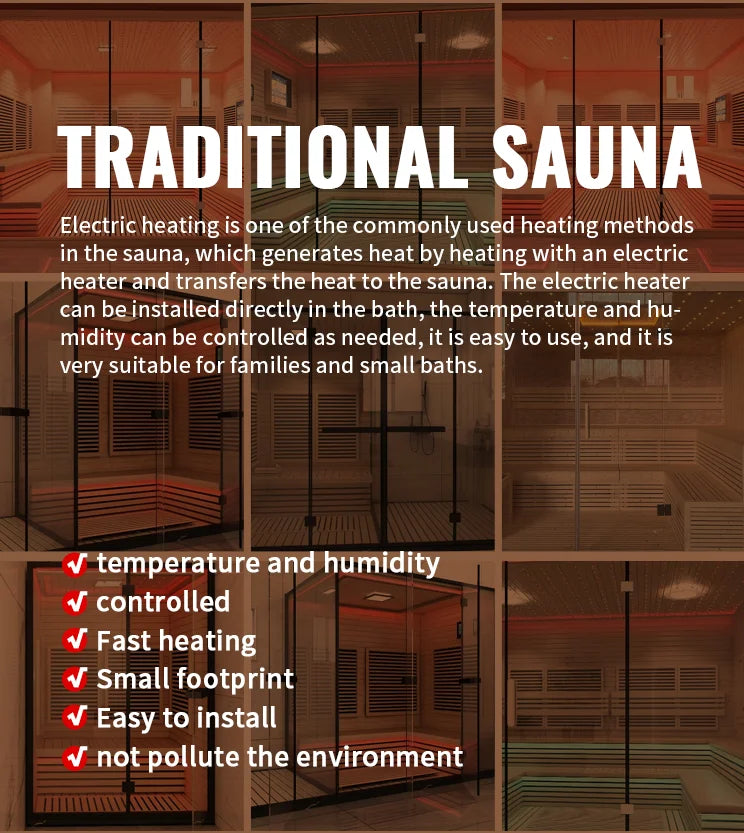 TRADITIONAL SAUNA

Electric heating is one of the commonly used heating methods in the sauna, which generates heat by heating with an electric heater and transfers the heat to the sauna. The electric heater can be installed directly in the bath, the temperature and humidity can be controlled as needed, it is easy to use, and it is very suitable for families and small baths.

✓ temperature and humidity
✓ controlled
✓ Fast heating
✓ Small footprint
✓ Easy to install
✓ not pollute the environment